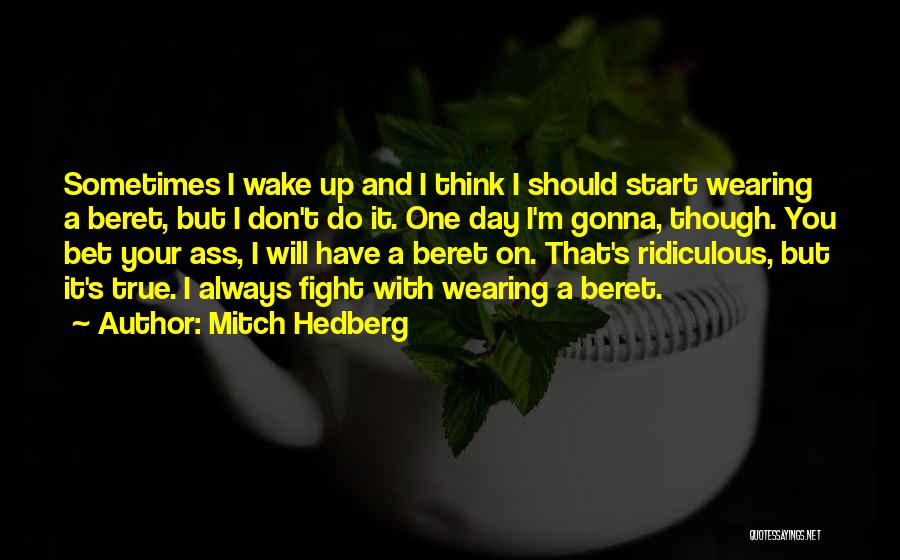 Sometimes I wake up and I think I should start wearing a beret, but I don't do it. One day I'm gonna, though. You bet your ass, I will have a beret on. That's ridiculous, but it's true. I always fight with wearing a beret.

~ Author: Mitch Hedberg

QUOTESSAYINGS.NET